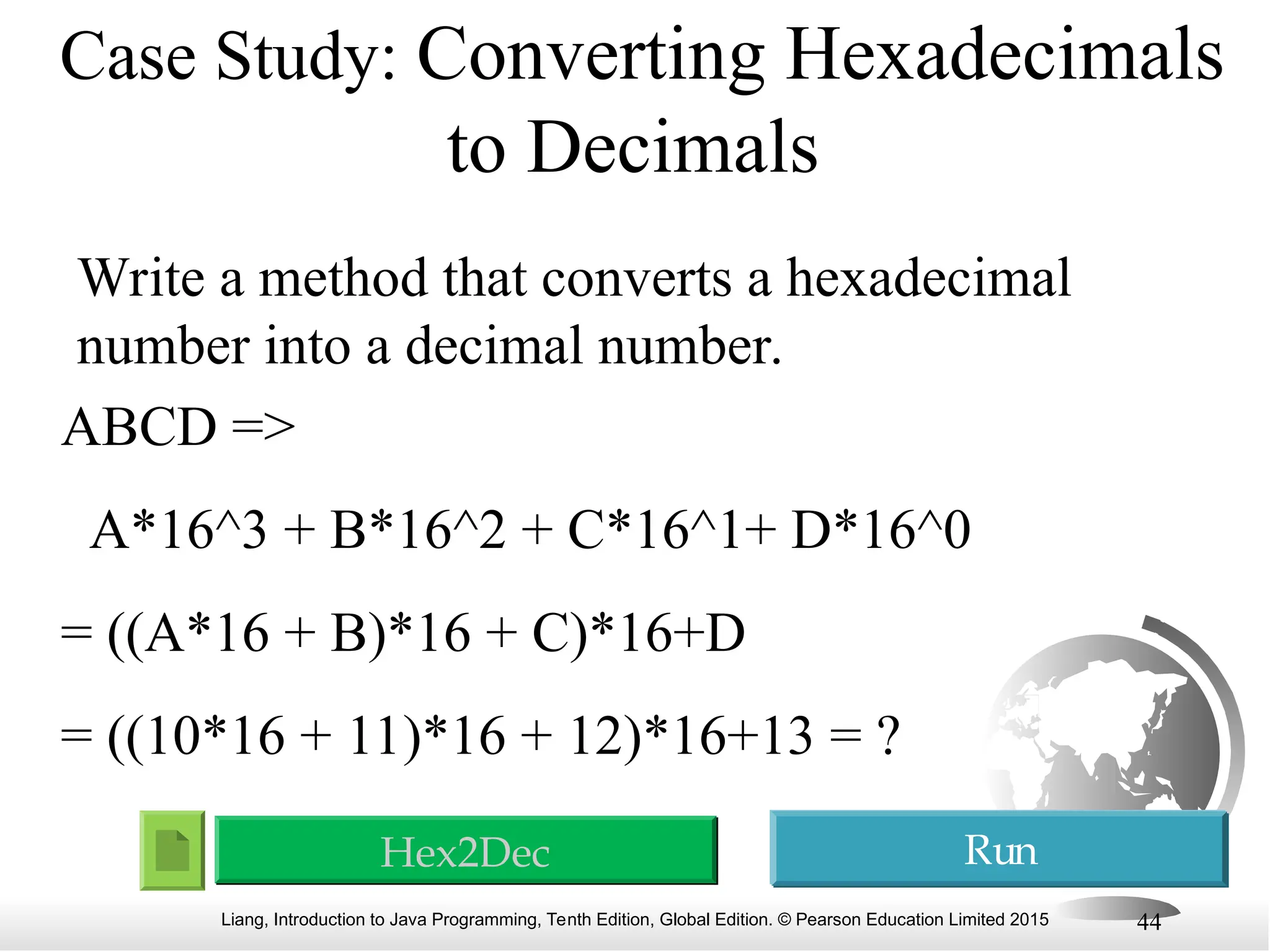 Case Study: Converting Hexadecimals to Decimals

Write a method that converts a hexadecimal number into a decimal number.

ABCD =>

A*16^3 + B*16^2 + C*16^1+ D*16^0

= ((A*16 + B)*16 + C)*16+D

= ((10*16 + 11)*16 + 12)*16+13 = ?

Hex2Dec

Run

Liang, Introduction to Java Programming, Tenth Edition, Global Edition. © Pearson Education Limited 2015

44